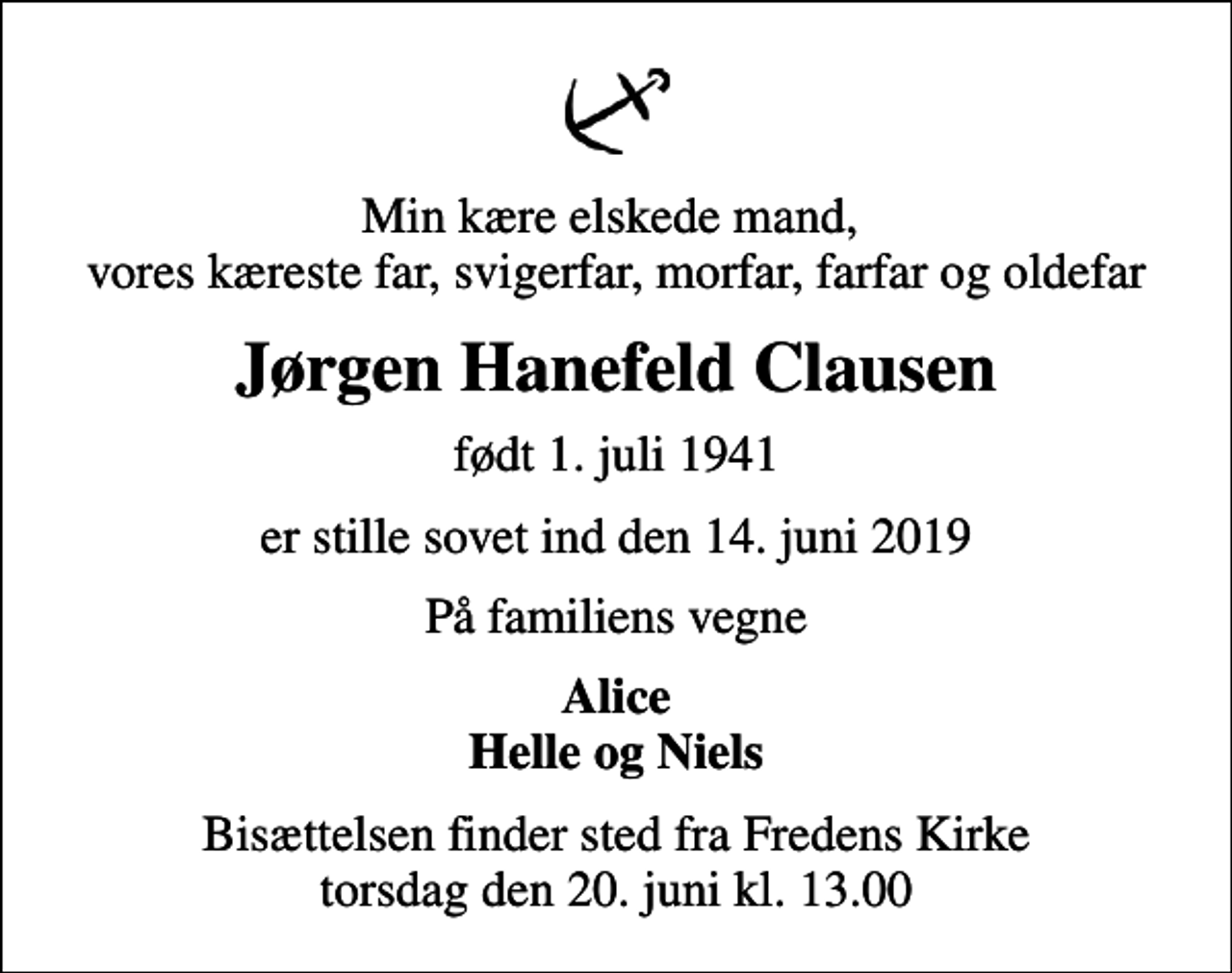 Min kære elskede mand,
vores kæreste far, svigerfar, morfar, farfar og oldefar

Jørgen Hanefeld Clausen

født 1. juli 1941

er stille sovet ind den 14. juni 2019

På familiens vegne

Alice
Helle og Niels

Bisættelsen finder sted fra Fredens Kirke
torsdag den 20. juni kl. 13.00